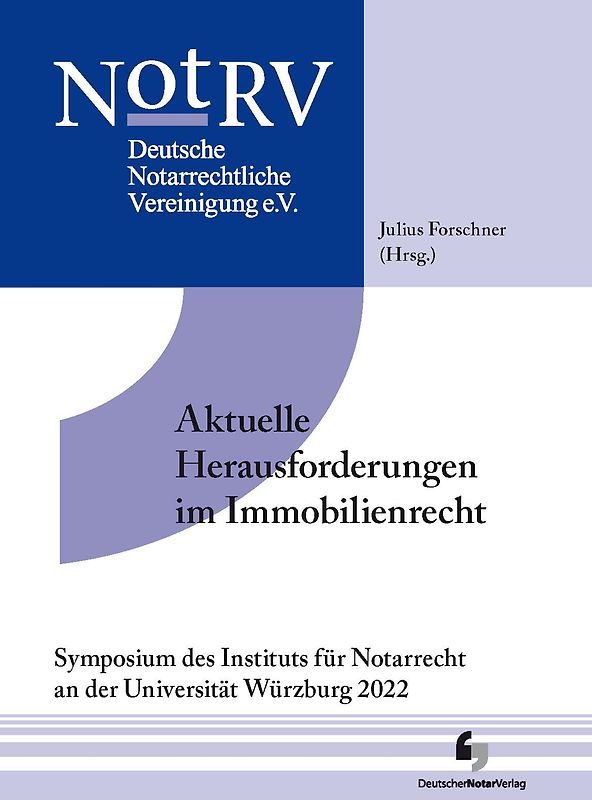 NotRV
Deutsche Notarrechtliche Vereinigung e.V.

Julius Forschner
(Hrsg.)

Aktuelle Herausforderungen im Immobilienrecht

Symposium des Instituts für Notarrecht an der Universität Würzburg 2022

DeutscherNotarVerlag